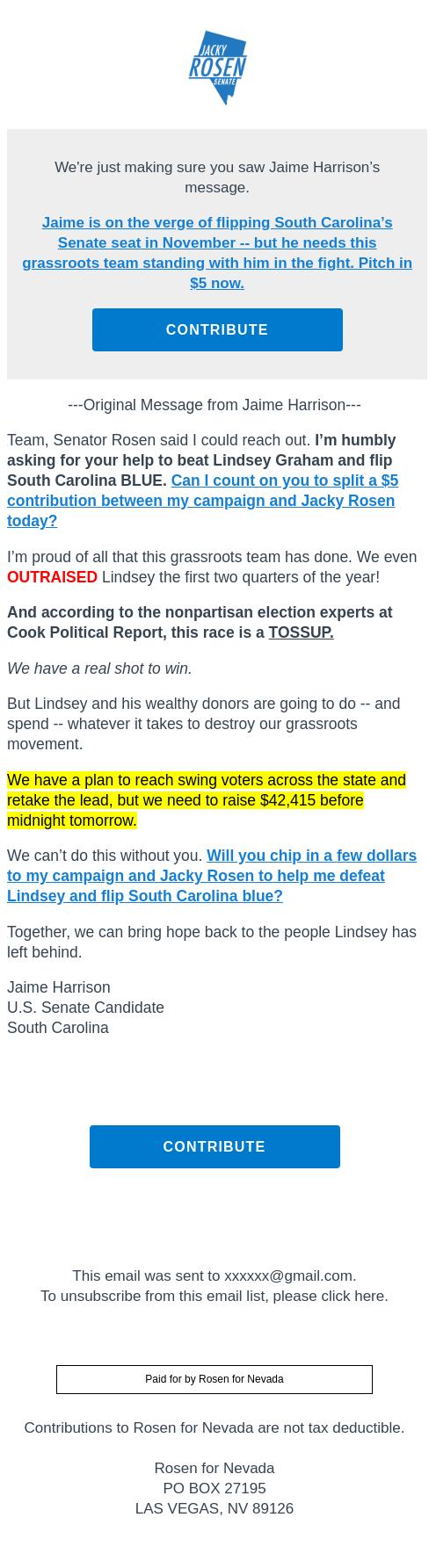 JACKY
ROSEN
SENATE

We're just making sure you saw Jaime Harrison's message.

Jaime is on the verge of flipping South Carolina's Senate seat in November -- but he needs this grassroots team standing with him in the fight. Pitch in $5 now.

CONTRIBUTE

---Original Message from Jaime Harrison---

Team, Senator Rosen said I could reach out. I'm humbly asking for your help to beat Lindsey Graham and flip South Carolina BLUE. Can I count on you to split a $5 contribution between my campaign and Jacky Rosen today?

I'm proud of all that this grassroots team has done. We even OUTRAISED Lindsey the first two quarters of the year!

And according to the nonpartisan election experts at Cook Political Report, this race is a TOSSUP.

We have a real shot to win.

But Lindsey and his wealthy donors are going to do -- and spend -- whatever it takes to destroy our grassroots movement.

We have a plan to reach swing voters across the state and retake the lead, but we need to raise $42,415 before midnight tomorrow.

We can't do this without you. Will you chip in a few dollars to my campaign and Jacky Rosen to help me defeat Lindsey and flip South Carolina blue?

Together, we can bring hope back to the people Lindsey has left behind.

Jaime Harrison
U.S. Senate Candidate
South Carolina

CONTRIBUTE

This email was sent to xxxxxx@gmail.com.
To unsubscribe from this email list, please click here.

Paid for by Rosen for Nevada

Contributions to Rosen for Nevada are not tax deductible.

Rosen for Nevada
PO BOX 27195
LAS VEGAS, NV 89126